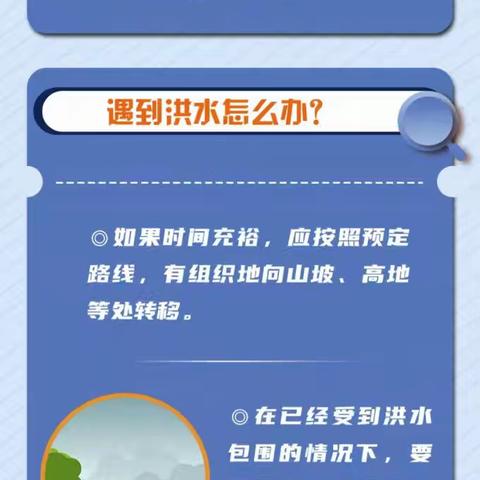 遇到洪水怎么办?

◎如果时间充裕，应按照预定路线，有组织地向山坡、高地等处转移。

◎在已经受到洪水包围的情况下，要